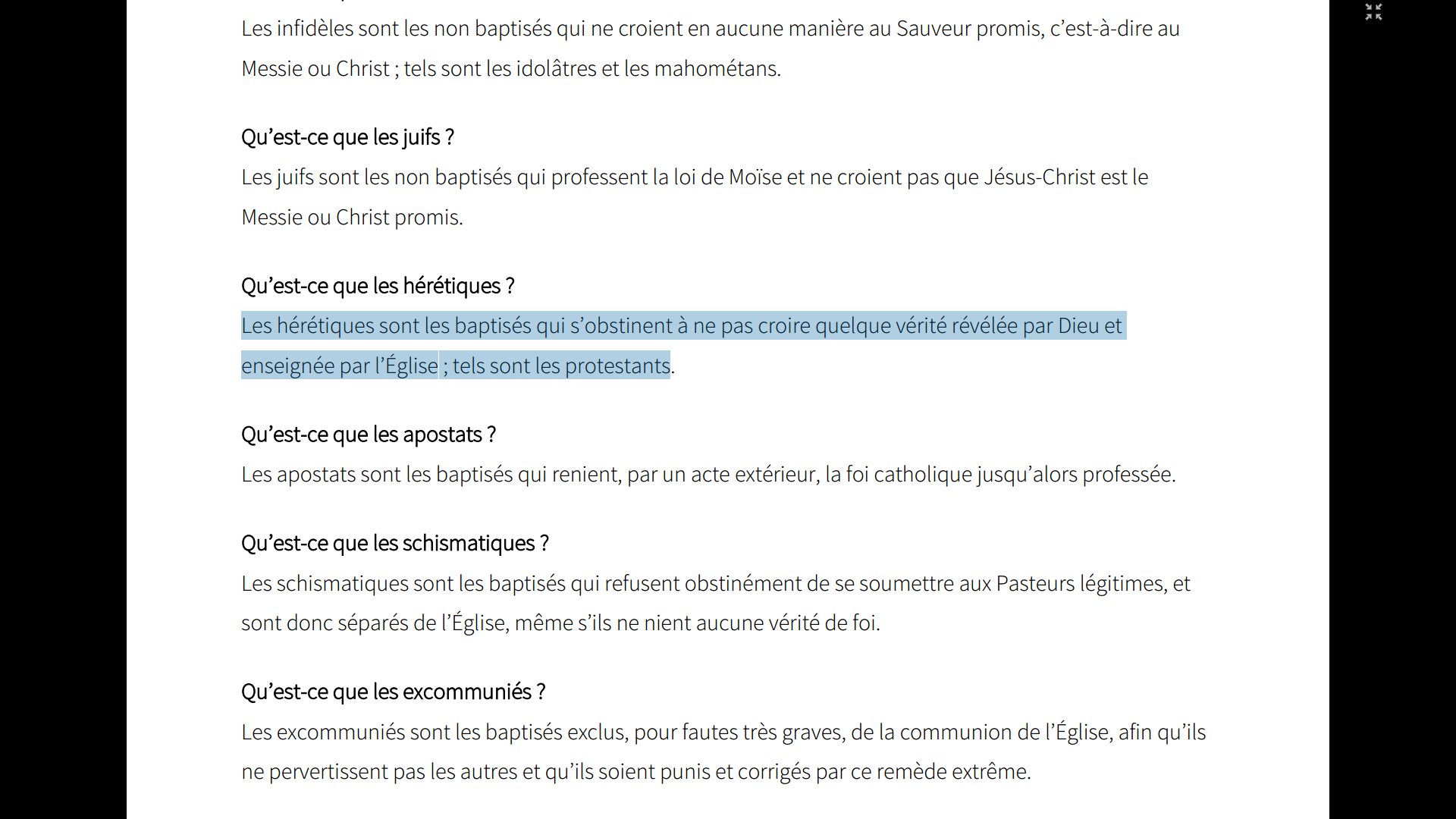 Les infidèles sont les non baptisés qui ne croient en aucune manière au Sauveur promis, c’est-à-dire au Messie ou Christ ; tels sont les idolâtres et les mahométans.

Qu’est-ce que les juifs ?

Les juifs sont les non baptisés qui professent la loi de Moïse et ne croient pas que Jésus-Christ est le Messie ou Christ promis.

Qu’est-ce que les hérétiques ?

Les hérétiques sont les baptisés qui s’obstinent à ne pas croire quelque vérité révélée par Dieu et enseignée par l’Église ; tels sont les protestants.

Qu’est-ce que les apostats ?

Les apostats sont les baptisés qui renient, par un acte extérieur, la foi catholique jusqu’alors professée.

Qu’est-ce que les schismatiques ?

Les schismatiques sont les baptisés qui refusent obstinément de se soumettre aux Pasteurs légitimes, et sont donc séparés de l’Église, même s’ils ne nient aucune vérité de foi.

Qu’est-ce que les excommuniés ?

Les excommuniés sont les baptisés exclus, pour fautes très graves, de la communion de l’Église, afin qu’ils ne pervertissent pas les autres et qu’ils soient punis et corrigés par ce remède extrême.